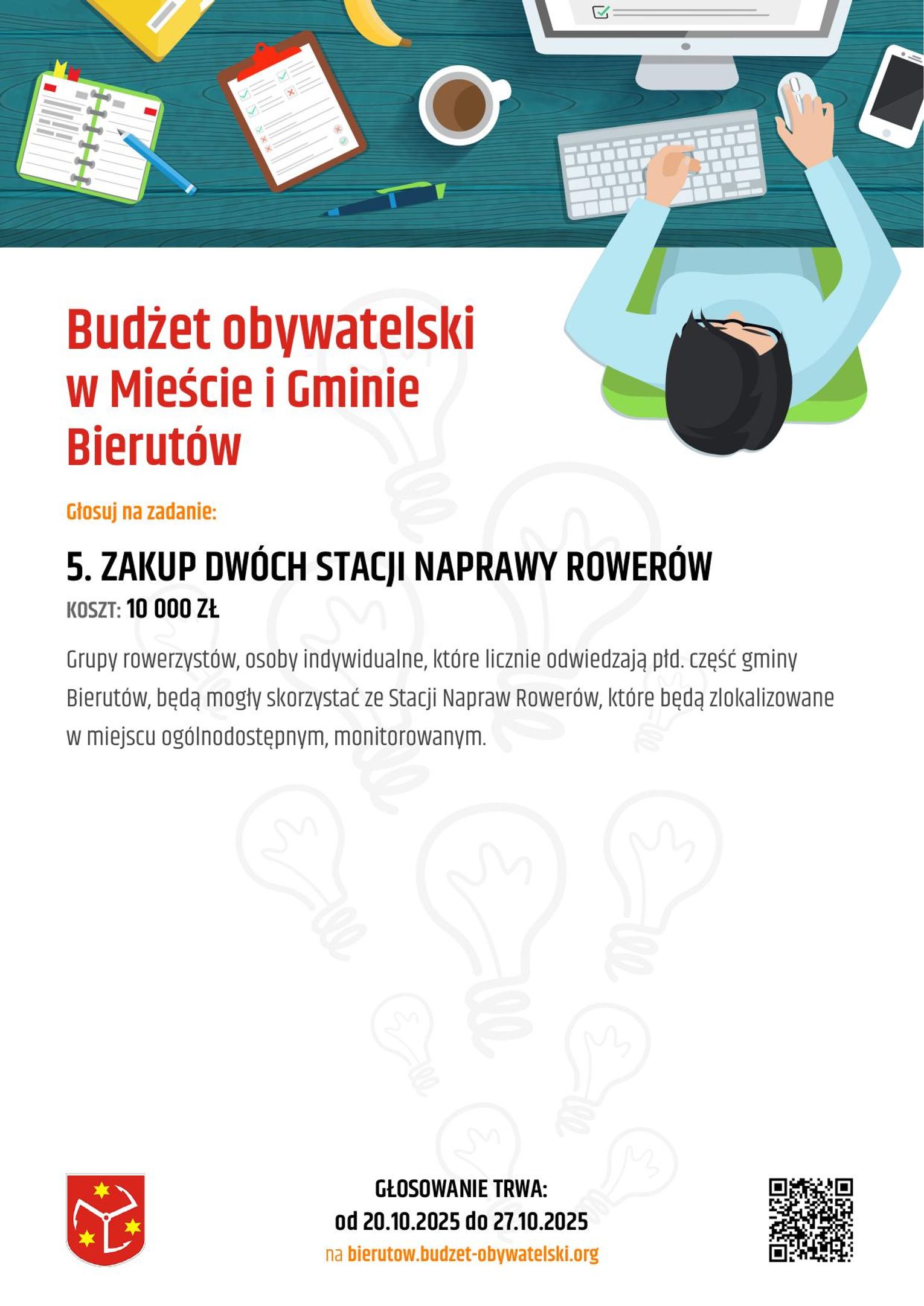 Budżet obywatelski w Mieście i Gminie Bierutów

Głosuj na zadanie:

5. ZAKUP DWÓCH STACJI NAPRAWY ROWERÓW

KOSZT: 10 000 ZŁ

Grupy rowerzystów, osoby indywidualne, które licznie odwiedzają płd. część gminy Bierutów, będą mogły skorzystać ze Stacji Napraw Rowerów, które będą zlokalizowane w miejscu ogólnodostępnym, monitorowanym.

GŁOSOWANIE TRWA:
od 20.10.2025 do 27.10.2025
na bierutow.budzet-obywatelski.org